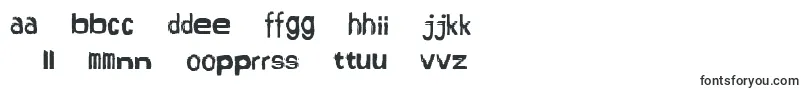 aa bbcc ddee ffgg hhii jjkk
ll mmnn oopprrss ttuu vvz

fontsforyou.com